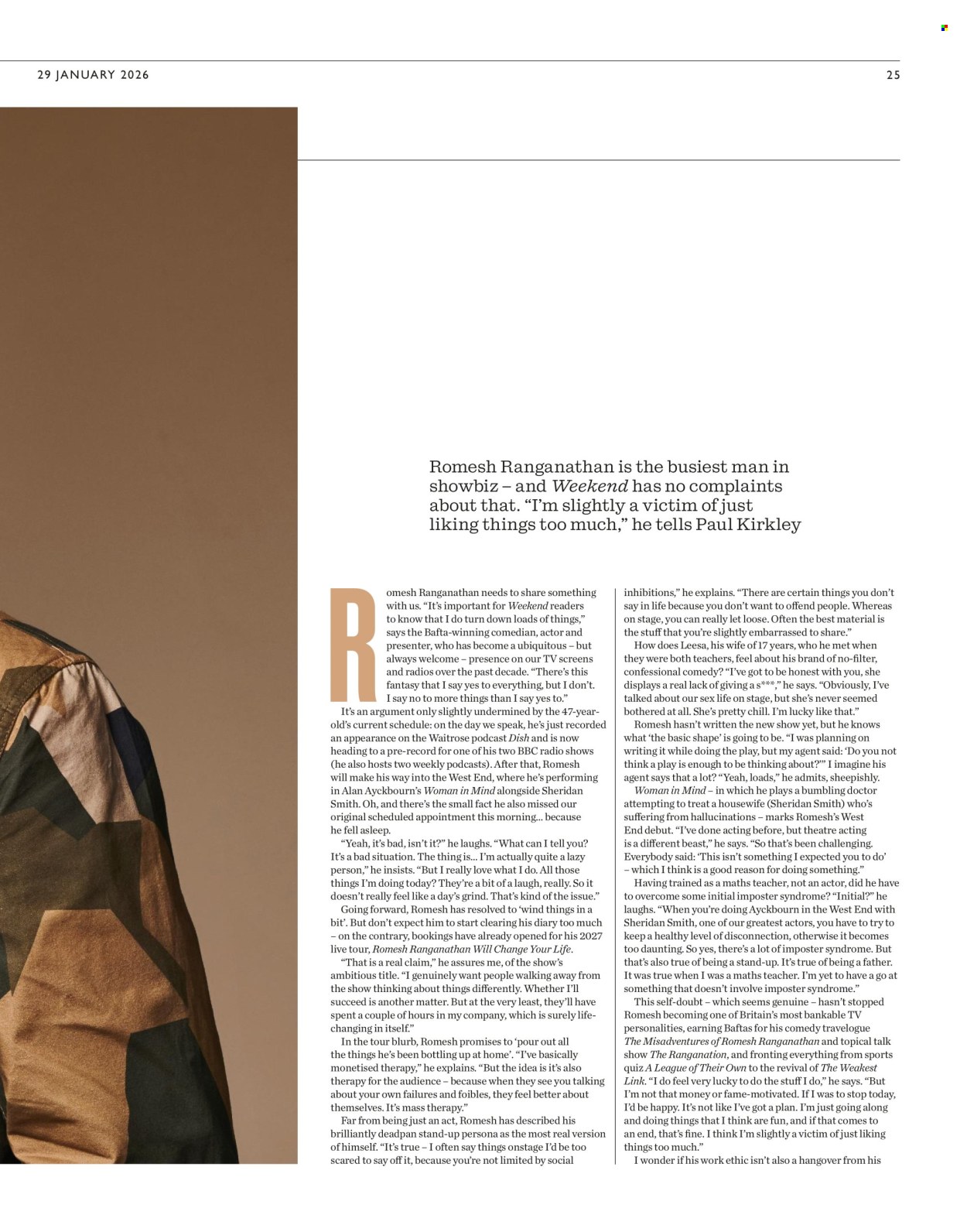 29 JANUARY 2026

25

Romesh Ranganathan is the busiest man in showbiz – and Weekend has no complaints about that. "I'm slightly a victim of just liking things too much," he tells Paul Kirkley

Romesh Ranganathan needs to share something with us. "It's important for Weekend readers to know that I do turn down loads of things," says the Bafta-winning comedian, actor and presenter, who has become a ubiquitous – but always welcome – presence on our TV screens and radios over the past decade. "There's this fantasy that I say yes to everything, but I don't. I say no to more things than I say yes to."

It's an argument only slightly undermined by the 47-year-old's current schedule: on the day we speak, he's just recorded an appearance on the Waitrose podcast Dish and is now heading to a pre-record for one of his two BBC radio shows (he also hosts two weekly podcasts). After that, Romesh will make his way into the West End, where he's performing in Alan Ayckbourn's Woman in Mind alongside Sheridan Smith. Oh, and there's the small fact he also missed our original scheduled appointment this morning... because he fell asleep.

"Yeah, it's bad, isn't it?" he laughs. "What can I tell you? It's a bad situation. The thing is... I'm actually quite a lazy person," he insists. "But I really love what I do. All those things I'm doing today? They're a bit of a laugh, really. So it doesn't really feel like a day's grind. That's kind of the issue."

Going forward, Romesh has resolved to 'wind things in a bit'. But don't expect him to start clearing his diary too much – on the contrary, bookings have already opened for his 2027 live tour, Romesh Ranganathan Will Change Your Life.

"That is a real claim," he assures me, of the show's ambitious title. "I genuinely want people walking away from the show thinking about things differently. Whether I'll succeed is another matter. But at the very least, they'll have spent a couple of hours in my company, which is surely life-changing in itself."

In the tour blurb, Romesh promises to 'pour out all the things he's been bottling up at home'. "I've basically monetised therapy," he explains. "But the idea is it's also therapy for the audience – because when they see you talking about your own failures and foibles, they feel better about themselves. It's mass therapy."

Far from being just an act, Romesh has described his brilliantly deadpan stand-up persona as the most real version of himself. "It's true – I often say things onstage I'd be too scared to say off it, because you're not limited by social inhibitions," he explains. "There are certain things you don't say in life because you don't want to offend people. Whereas on stage, you can really let loose. Often the best material is the stuff that you're slightly embarrassed to share."

How does Leesa, his wife of 17 years, who he met when they were both teachers, feel about his brand of no-filter, confessional comedy? "I've got to be honest with you, she displays a real lack of giving a s***," he says. "Obviously, I've talked about our sex life on stage, but she's never seemed bothered at all. She's pretty chill. I'm lucky like that."

Romesh hasn't written the new show yet, but he knows what 'the basic shape' is going to be. "I was planning on writing it while doing the play, but my agent said: 'Do you not think a play is enough to be thinking about?'" I imagine his agent says that a lot? "Yeah, loads," he admits, sheepishly.

Woman in Mind – in which he plays a bumbling doctor attempting to treat a housewife (Sheridan Smith) who's suffering from hallucinations – marks Romesh's West End debut. "I've done acting before, but theatre acting is a different beast," he says. "So that's been challenging. Everybody said: 'This isn't something I expected you to do' – which I think is a good reason for doing something."

Having trained as a maths teacher, not an actor, did he have to overcome some initial imposter syndrome? "Initial?" he laughs. "When you're doing Ayckbourn in the West End with Sheridan Smith, one of our greatest actors, you have to try to keep a healthy level of disconnection, otherwise it becomes too daunting. So yes, there's a lot of imposter syndrome. But that's also true of being a stand-up. It's true of being a father. It was true when I was a maths teacher. I'm yet to have a go at something that doesn't involve imposter syndrome."

This self-doubt – which seems genuine – hasn't stopped Romesh becoming one of Britain's most bankable TV personalities, earning Baftas for his comedy travelogue The Misadventures of Romesh Ranganathan and topical talk show The Ranganation, and fronting everything from sports quiz A League of Their Own to the revival of The Weakest Link. "I do feel very lucky to do the stuff I do," he says. "But I'm not that money or fame-motivated. If I was to stop today, I'd be happy. It's not like I've got a plan. I'm just going along and doing things that I think are fun, and if that comes to an end, that's fine. I think I'm slightly a victim of just liking things too much."

I wonder if his work ethic isn't also a hangover from his